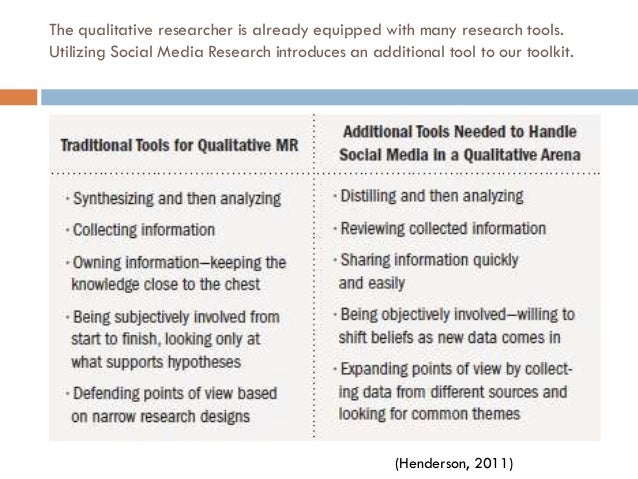 The qualitative researcher is already equipped with many research tools. Utilizing Social Media Research introduces an additional tool to our toolkit.

| Traditional Tools for Qualitative MR | Additional Tools Needed to Handle Social Media in a Qualitative Arena |
|---|---|
| · Synthesizing and then analyzing | · Distilling and then analyzing |
| · Collecting information | · Reviewing collected information |
| · Owning information—keeping the knowledge close to the chest | · Sharing information quickly and easily |
| · Being subjectively involved from start to finish, looking only at what supports hypotheses | · Being objectively involved—willing to shift beliefs as new data comes in |
| · Defending points of view based on narrow research designs | · Expanding points of view by collecting data from different sources and looking for common themes |

(Henderson, 2011)